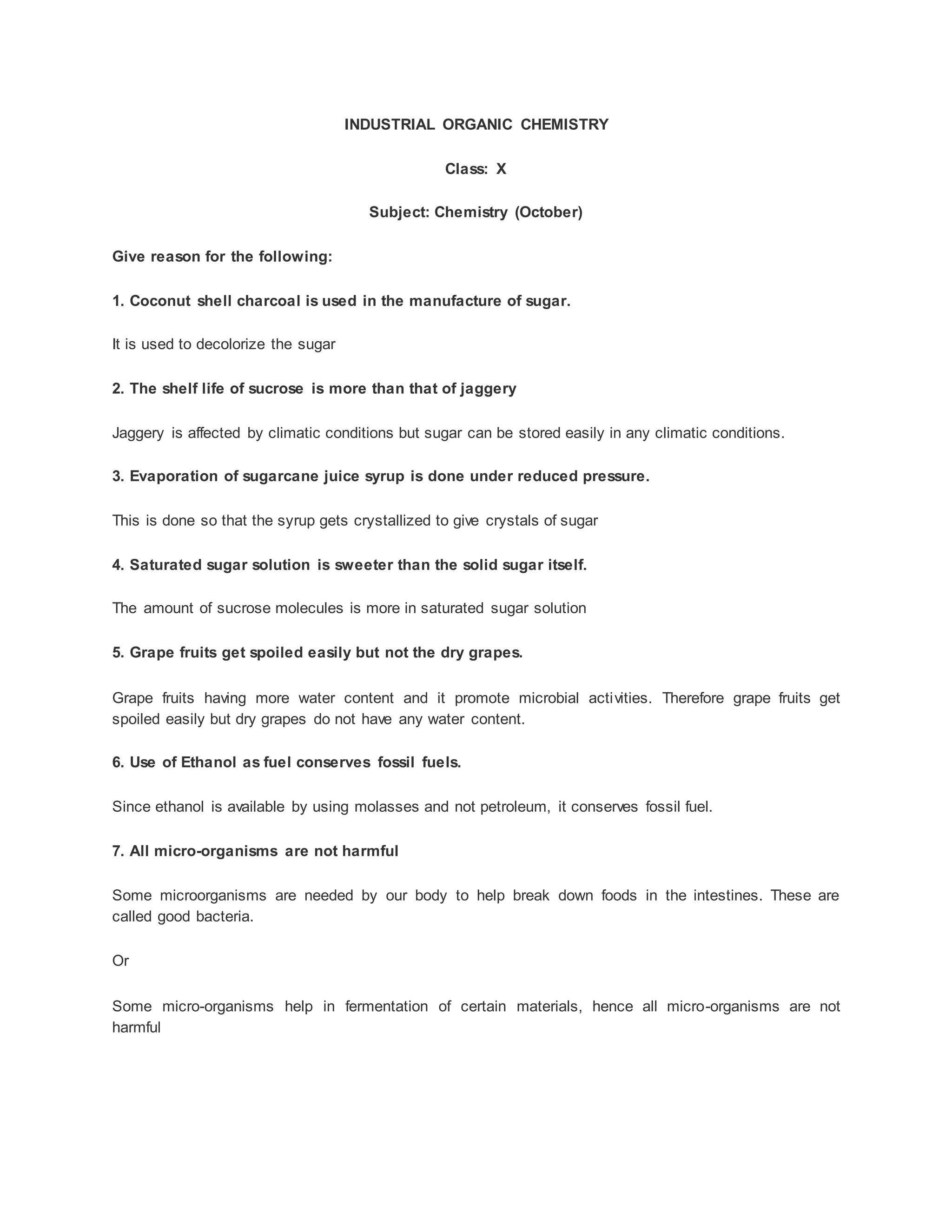 INDUSTRIAL ORGANIC CHEMISTRY

Class: X

Subject: Chemistry (October)

Give reason for the following:

1. Coconut shell charcoal is used in the manufacture of sugar.

It is used to decolorize the sugar

2. The shelf life of sucrose is more than that of jaggery

Jaggery is affected by climatic conditions but sugar can be stored easily in any climatic conditions.

3. Evaporation of sugarcane juice syrup is done under reduced pressure.

This is done so that the syrup gets crystallized to give crystals of sugar

4. Saturated sugar solution is sweeter than the solid sugar itself.

The amount of sucrose molecules is more in saturated sugar solution

5. Grape fruits get spoiled easily but not the dry grapes.

Grape fruits having more water content and it promote microbial activities. Therefore grape fruits get spoiled easily but dry grapes do not have any water content.

6. Use of Ethanol as fuel conserves fossil fuels.

Since ethanol is available by using molasses and not petroleum, it conserves fossil fuel.

7. All micro-organisms are not harmful

Some microorganisms are needed by our body to help break down foods in the intestines. These are called good bacteria.

Or

Some micro-organisms help in fermentation of certain materials, hence all micro-organisms are not harmful